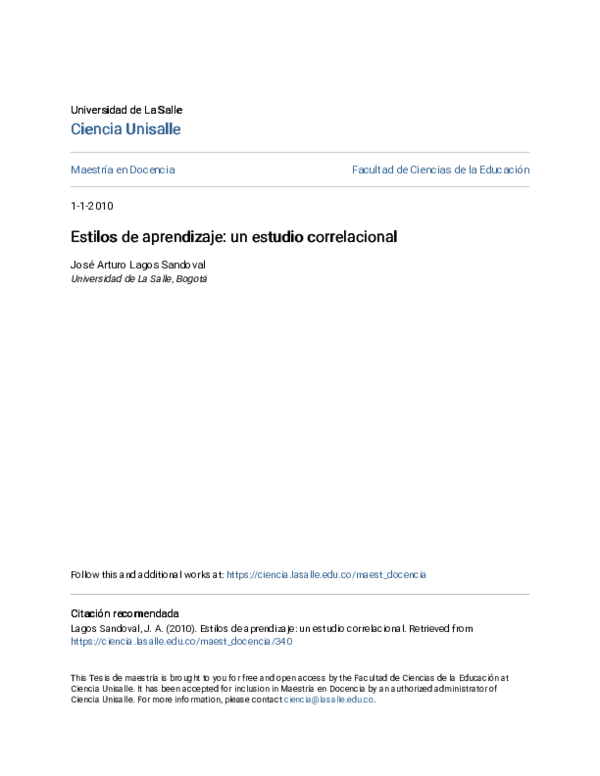 Universidad de La Salle
Ciencia Unisalle

Maestría en Docencia

Facultad de Ciencias de la Educación

1-1-2010

Estilos de aprendizaje: un estudio correlacional

José Arturo Lagos Sandoval
Universidad de La Salle, Bogotá

Follow this and additional works at: https://ciencia.lasalle.edu.co/maest_docencia

Citación recomendada
Lagos Sandoval, J. A. (2010). Estilos de aprendizaje: un estudio correlacional. Retrieved from https://ciencia.lasalle.edu.co/maest_docencia/340

This Tesis de maestría is brought to you for free and open access by the Facultad de Ciencias de la Educación at Ciencia Unisalle. It has been accepted for inclusion in Maestría en Docencia by an authorized administrator of Ciencia Unisalle. For more information, please contact ciencia@lasalle.edu.co.